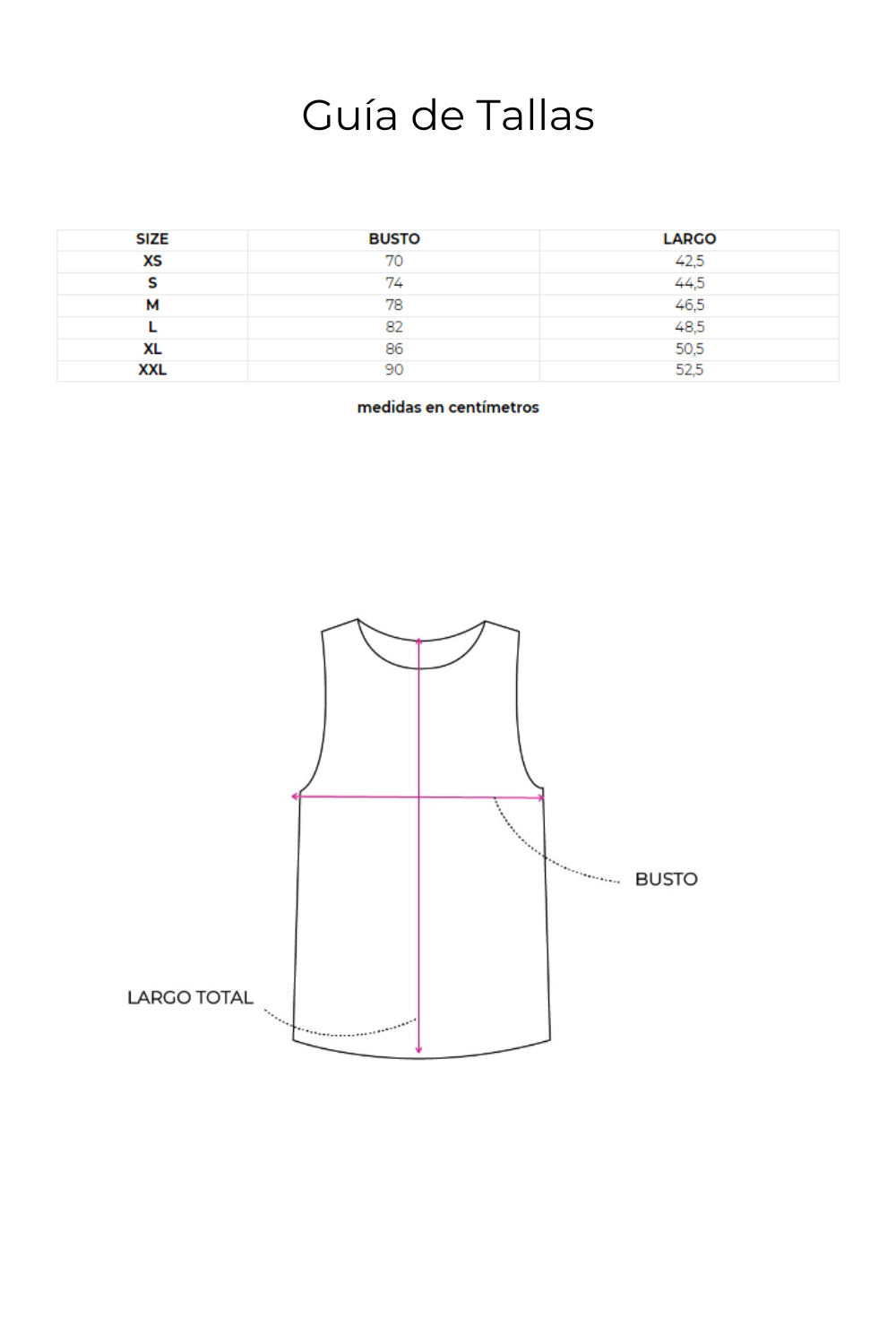 Guía de Tallas

| SIZE | BUSTO | LARGO |
|---|---|---|
| XS | 70 | 42,5 |
| S | 74 | 44,5 |
| M | 78 | 46,5 |
| L | 82 | 48,5 |
| XL | 86 | 50,5 |
| XXL | 90 | 52,5 |

medidas en centímetros

BUSTO

LARGO TOTAL